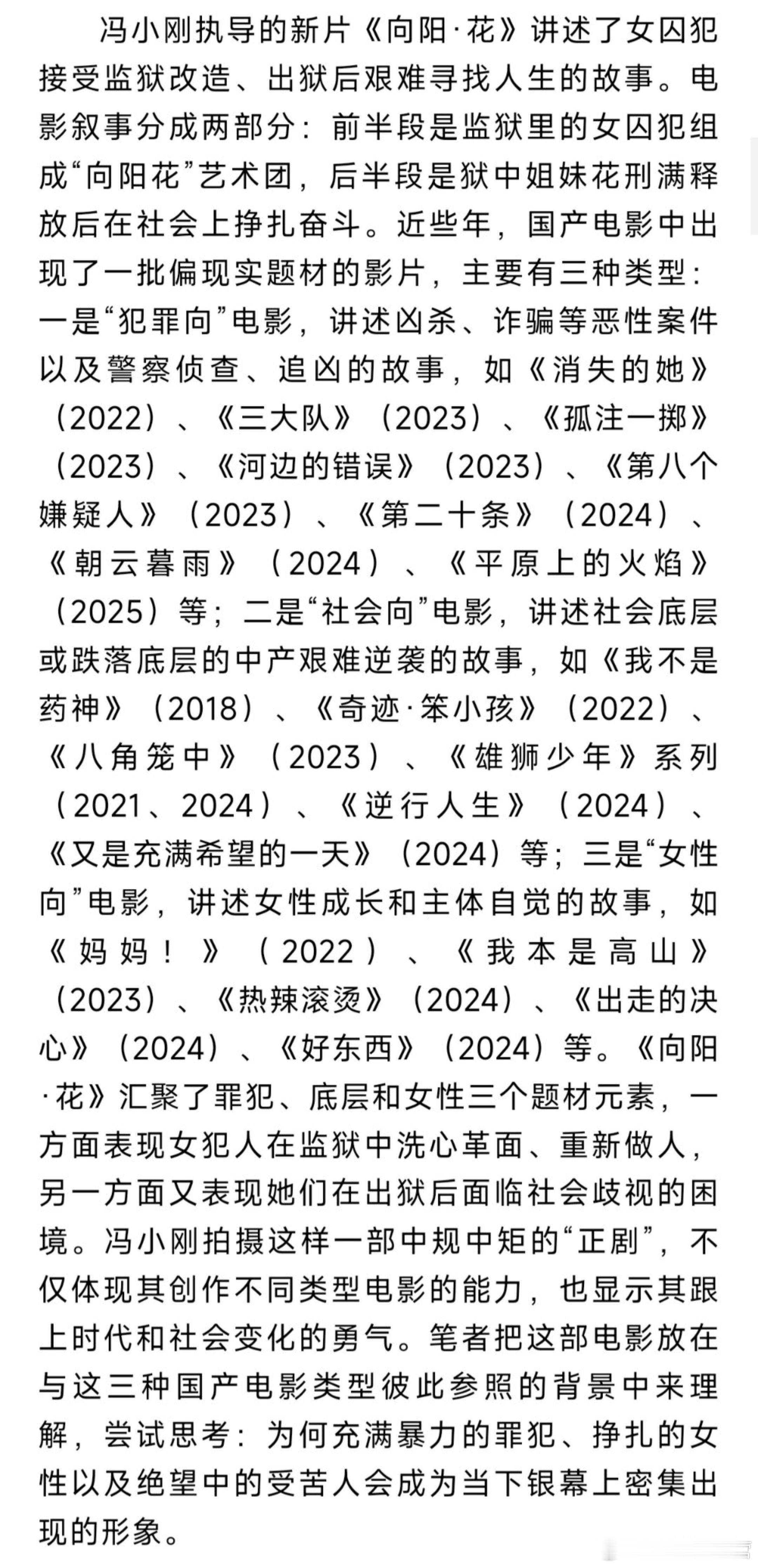 冯小刚执导的新片《向阳·花》讲述了女囚犯接受监狱改造、出狱后艰难寻找人生的故事。电影叙事分成两部分：前半段是监狱里的女囚犯组成“向阳花”艺术团，后半段是狱中姐妹花刑满释放后在社会上挣扎奋斗。近些年，国产电影中出现了一批偏现实题材的影片，主要有三种类型：一是“犯罪向”电影，讲述凶杀、诈骗等恶性案件以及警察侦查、追凶的故事，如《消失的她》（2022）、《三大队》（2023）、《孤注一掷》（2023）、《河边的错误》（2023）、《第八个嫌疑人》（2023）、《第二十条》（2024）、《朝云暮雨》（2024）、《平原上的火焰》（2025）等；二是“社会向”电影，讲述社会底层或跌落底层的中产艰难逆袭的故事，如《我不是药神》（2018）、《奇迹·笨小孩》（2022）、《八角笼中》（2023）、《雄狮少年》系列（2021、2024）、《逆行人生》（2024）、《又是充满希望的一天》（2024）等；三是“女性向”电影，讲述女性成长和主体自觉的故事，如《妈妈！》（2022）、《我本是高山》（2023）、《热辣滚烫》（2024）、《出走的决心》（2024）、《好东西》（2024）等。《向阳·花》汇聚了罪犯、底层和女性三个题材元素，一方面表现女犯人在监狱中洗心革面、重新做人，另一方面又表现她们在出狱后面临社会歧视的困境。冯小刚拍摄这样一部中规中矩的“正剧”，不仅体现其创作不同类型电影的能力，也显示其跟上时代和社会变化的勇气。笔者把这部电影放在与这三种国产电影类型彼此参照的背景中来理解，尝试思考：为何充满暴力的罪犯、挣扎的女性以及绝望中的受苦人会成为当下银幕上密集出现的形象。